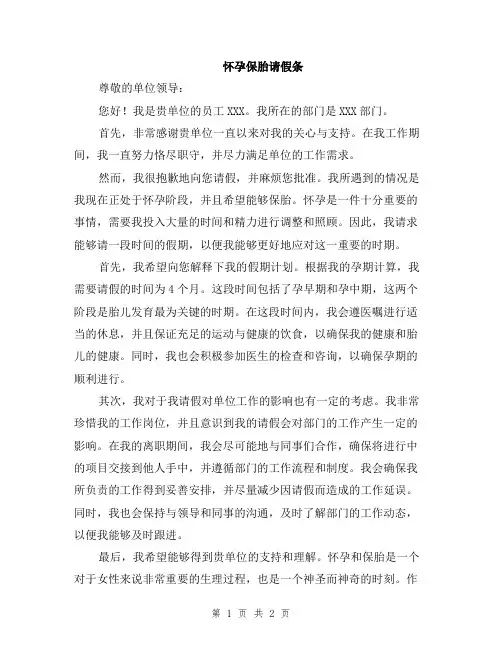 怀孕保胎请假条

尊敬的单位领导：

您好！我是贵单位的员工 XXX。我所在的部门是 XXX 部门。

首先，非常感谢贵单位一直以来对我的关心与支持。在我工作期间，我一直努力恪尽职守，并尽力满足单位的工作需求。

然而，我很抱歉地向您请假，并麻烦您批准。我所遇到的情况是我现在正处于怀孕阶段，并且希望能够保胎。怀孕是一件十分重要的事情，需要我投入大量的时间和精力进行调整和照顾。因此，我请求能够请一段时间的假期，以便我能够更好地应对这一重要的时期。

首先，我希望向您解释下我的假期计划。根据我的孕期计算，我需要请假的时间为 4 个月。这段时间包括了孕早期和孕中期，这两个阶段是胎儿发育最为关键的时期。在这段时间内，我会遵医嘱进行适当的休息，并且保证充足的运动与健康的饮食，以确保我的健康和胎儿的健康。同时，我也会积极参加医生的检查和咨询，以确保孕期的顺利进行。

其次，我对于我请假对单位工作的影响也有一定的考虑。我非常珍惜我的工作岗位，并且意识到我的请假会对部门的工作产生一定的影响。在我的离职期间，我会尽可能地与同事们合作，确保将进行中的项目交接到他人手中，并遵循部门的工作流程和制度。我会确保我所负责的工作得到妥善安排，并尽量减少因请假而造成的工作延误。同时，我也会保持与领导和同事的沟通，及时了解部门的工作动态，以便我能够及时跟进。

最后，我希望能够得到贵单位的支持和理解。怀孕和保胎是一个对于女性来说非常重要的生理过程，也是一个神圣而神奇的时刻。作

第 1 页 共 2 页